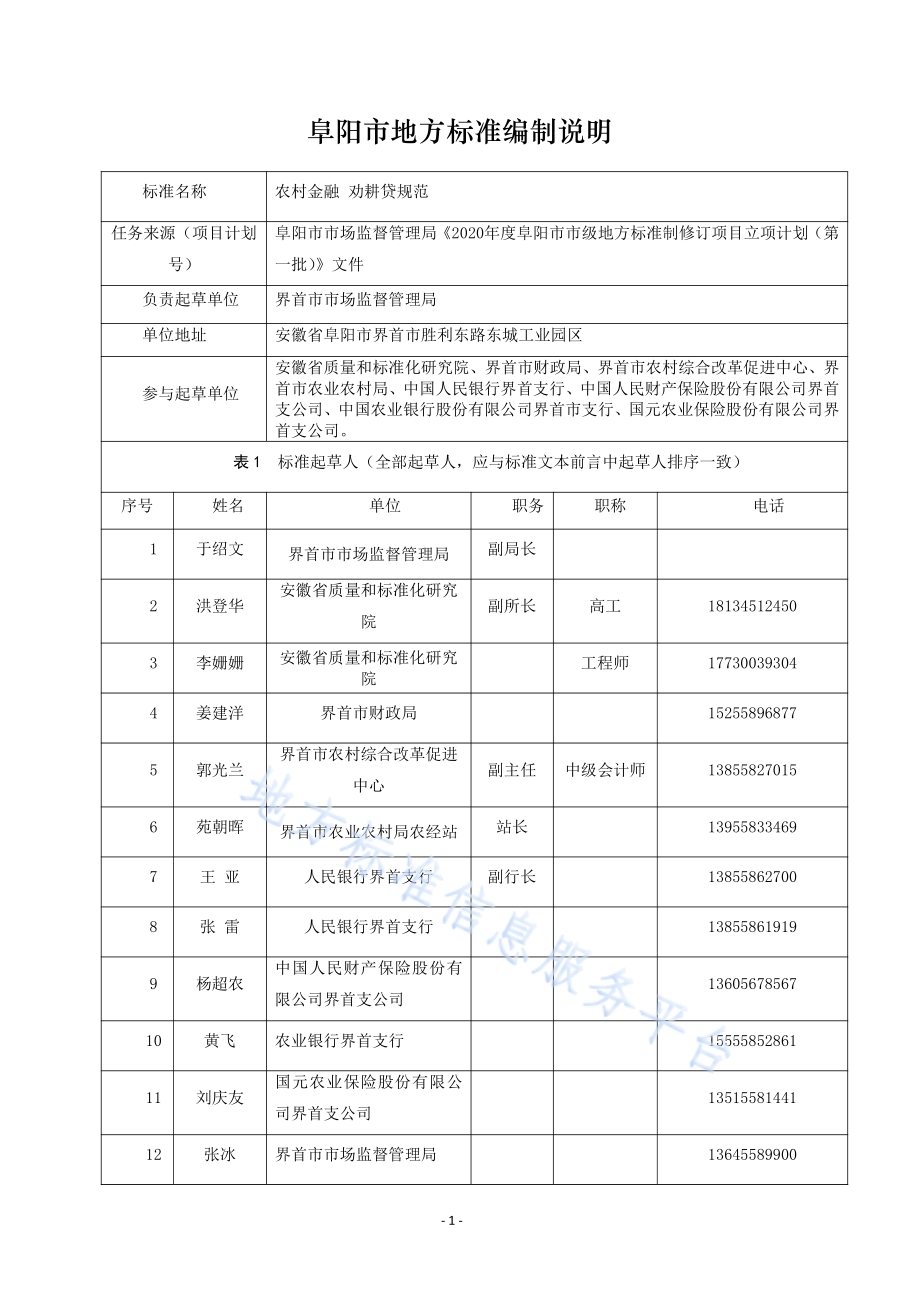 阜阳市地方标准编制说明

| 标准名称 | 农村金融 劝耕贷规范 |
|---|---|
| 任务来源（项目计划号） | 阜阳市市场监督管理局《2020年度阜阳市市级地方标准制修订项目立项计划（第一批）》文件 |
| 负责起草单位 | 界首市市场监督管理局 |
| 单位地址 | 安徽省阜阳市界首市胜利东路东城工业园区 |
| 参与起草单位 | 安徽省质量和标准化研究院、界首市财政局、界首市农村综合改革促进中心、界首市农业农村局、中国人民银行界首支行、中国人民财产保险股份有限公司界首支公司、中国农业银行股份有限公司界首市支行、国元农业保险股份有限公司界首支公司。 |

表 1 标准起草人（全部起草人，应与标准文本前言中起草人排序一致）

| 序号 | 姓名 | 单位 | 职务 | 职称 | 电话 |
|---|---|---|---|---|---|
| 1 | 于绍文 | 界首市市场监督管理局 | 副局长 | | |
| 2 | 洪登华 | 安徽省质量和标准化研究院 | 副所长 | 高工 | 18134512450 |
| 3 | 李姗姗 | 安徽省质量和标准化研究院 | | 工程师 | 17730039304 |
| 4 | 姜建洋 | 界首市财政局 | | | 15255896877 |
| 5 | 郭光兰 | 界首市农村综合改革促进中心 | 副主任 | 中级会计师 | 13855827015 |
| 6 | 苑朝晖 | 界首市农业农村局农经站 | 站长 | | 13955833469 |
| 7 | 王 亚 | 人民银行界首支行 | 副行长 | | 13855862700 |
| 8 | 张 雷 | 人民银行界首支行 | | | 13855861919 |
| 9 | 杨超农 | 中国人民财产保险股份有限公司界首支公司 | | | 13605678567 |
| 10 | 黄飞 | 农业银行界首支行 | | | 15555852861 |
| 11 | 刘庆友 | 国元农业保险股份有限公司界首支公司 | | | 13515581441 |
| 12 | 张冰 | 界首市市场监督管理局 | | | 13645589900 |

地方标准信息服务平台

- 1 -